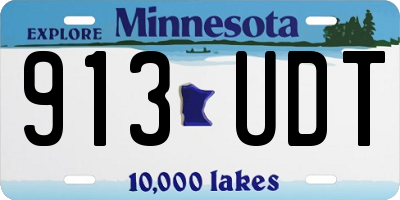 EXPLORE Minnesota

913 UDT

10,000 lakes